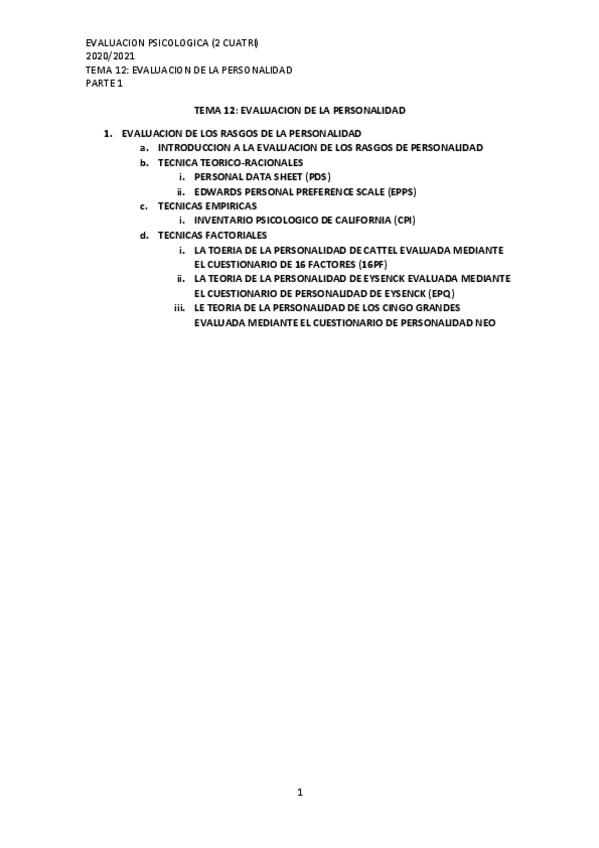 EVALUACION PSICOLOGICA (2 CUATRI)
2020/2021
TEMA 12: EVALUACION DE LA PERSONALIDAD
PARTE 1

TEMA 12: EVALUACION DE LA PERSONALIDAD

1. EVALUACION DE LOS RASGOS DE LA PERSONALIDAD
a. INTRODUCCION A LA EVALUACION DE LOS RASGOS DE PERSONALIDAD
b. TECNICA TEORICO-RACIONALES
i. PERSONAL DATA SHEET (PDS)
ii. EDWARDS PERSONAL PREFERENCE SCALE (EPPS)
c. TECNICAS EMPIRICAS
i. INVENTARIO PSICOLOGICO DE CALIFORNIA (CPI)
d. TECNICAS FACTORIALES
i. LA TOERIA DE LA PERSONALIDAD DE CATTEL EVALUADA MEDIANTE EL CUESTIONARIO DE 16 FACTORES (16PF)
ii. LA TEORIA DE LA PERSONALIDAD DE EYSENCK EVALUADA MEDIANTE EL CUESTIONARIO DE PERSONALIDAD DE EYSENCK (EPQ)
iii. LE TEORIA DE LA PERSONALIDAD DE LOS CINGO GRANDES EVALUADA MEDIANTE EL CUESTIONARIO DE PERSONALIDAD NEO

1